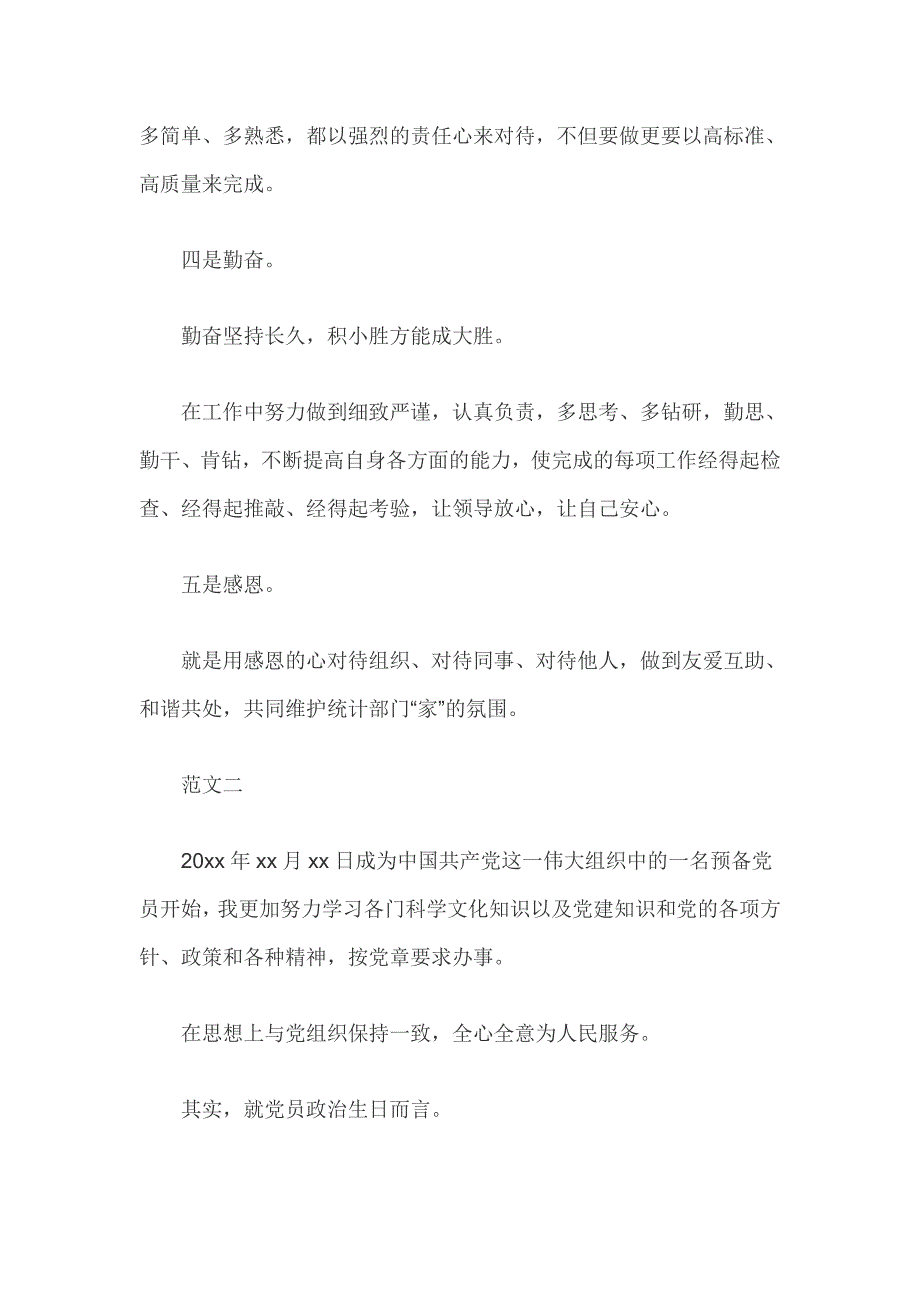 多简单、多熟悉，都以强烈的责任心来对待，不但要做更要以高标准、高质量来完成。

四是勤奋。

勤奋坚持长久，积小胜方能成大胜。

在工作中努力做到细致严谨，认真负责，多思考、多钻研，勤思、勤干、肯钻，不断提高自身各方面的能力，使完成的每项工作经得起检查、经得起推敲、经得起考验，让领导放心，让自己安心。

五是感恩。

就是用感恩的心对待组织、对待同事、对待他人，做到友爱互助、和谐共处，共同维护统计部门“家”的氛围。

范文二

20xx 年 xx 月 xx 日成为中国共产党这一伟大组织中的一名预备党员开始，我更加努力学习各门科学文化知识以及党建知识和党的各项方针、政策和各种精神，按党章要求办事。

在思想上与党组织保持一致，全心全意为人民服务。

其实，就党员政治生日而言。